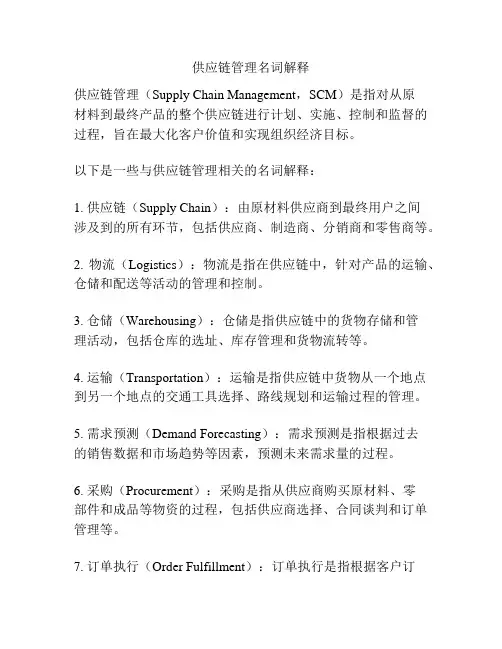 供应链管理名词解释

供应链管理（Supply Chain Management，SCM）是指对从原材料到最终产品的整个供应链进行计划、实施、控制和监督的过程，旨在最大化客户价值和实现组织经济目标。

以下是一些与供应链管理相关的名词解释：

1. 供应链（Supply Chain）：由原材料供应商到最终用户之间涉及到的所有环节，包括供应商、制造商、分销商和零售商等。

2. 物流（Logistics）：物流是指在供应链中，针对产品的运输、仓储和配送等活动的管理和控制。

3. 仓储（Warehousing）：仓储是指供应链中的货物存储和管理活动，包括仓库的选址、库存管理和货物流转等。

4. 运输（Transportation）：运输是指供应链中货物从一个地点到另一个地点的交通工具选择、路线规划和运输过程的管理。

5. 需求预测（Demand Forecasting）：需求预测是指根据过去的销售数据和市场趋势等因素，预测未来需求量的过程。

6. 采购（Procurement）：采购是指从供应商购买原材料、零部件和成品等物资的过程，包括供应商选择、合同谈判和订单管理等。

7. 订单执行（Order Fulfillment）：订单执行是指根据客户订